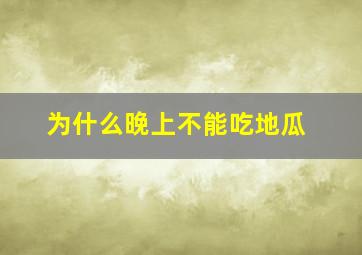 为什么晚上不能吃地瓜